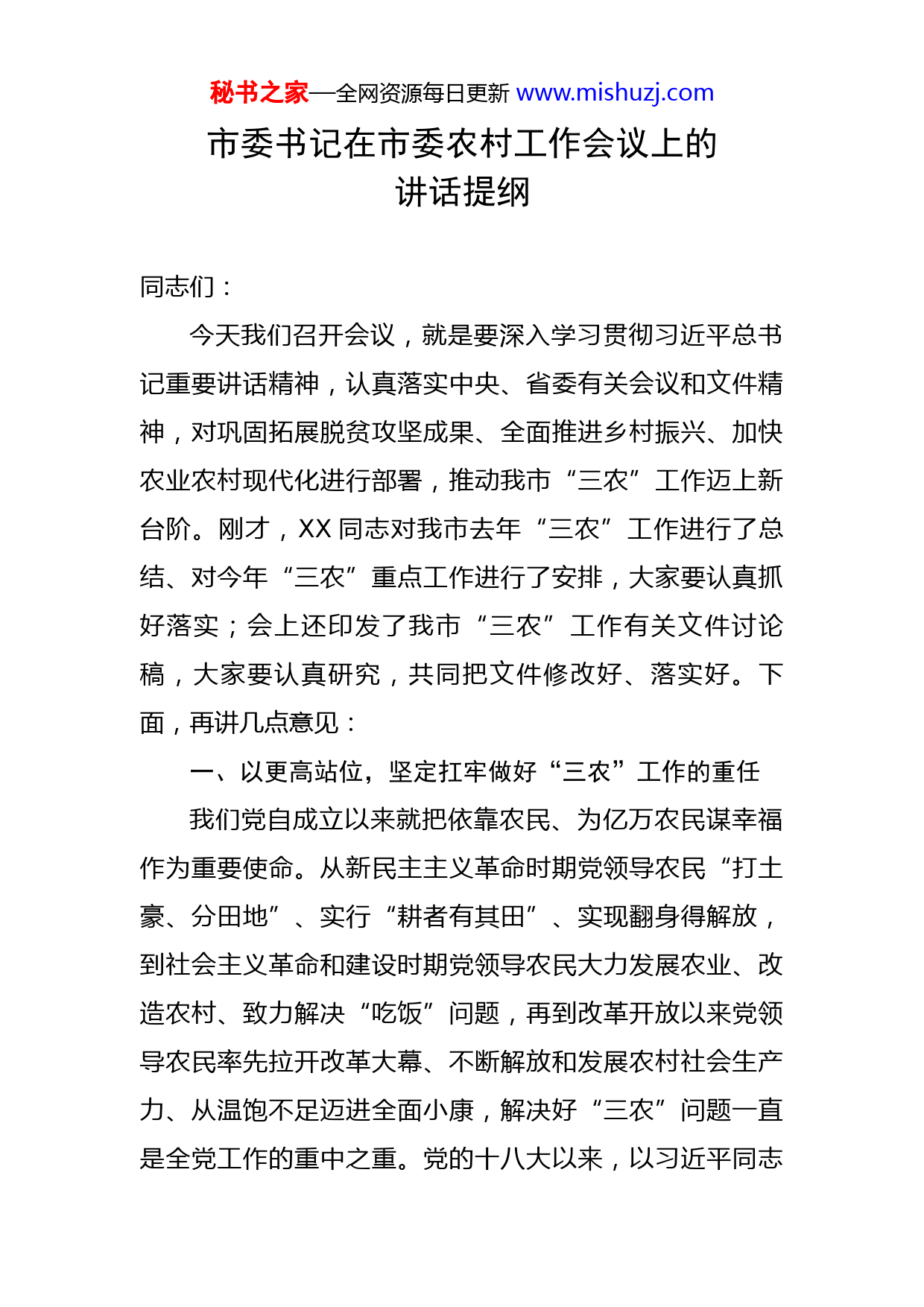 秘书之家—全网资源每日更新 www.mishuzj.com

市委书记在市委农村工作会议上的讲话提纲

同志们：

今天我们召开会议，就是要深入学习贯彻习近平总书记重要讲话精神，认真落实中央、省委有关会议和文件精神，对巩固拓展脱贫攻坚成果、全面推进乡村振兴、加快农业农村现代化进行部署，推动我市“三农”工作迈上新台阶。刚才，XX 同志对我市去年“三农”工作进行了总结、对今年“三农”重点工作进行了安排，大家要认真抓好落实；会上还印发了我市“三农”工作有关文件讨论稿，大家要认真研究，共同把文件修改好、落实好。下面，再讲几点意见：

一、以更高站位，坚定扛牢做好“三农”工作的重任

我们党自成立以来就把依靠农民、为亿万农民谋幸福作为重要使命。从新民主主义革命时期党领导农民“打土豪、分田地”、实行“耕者有其田”、实现翻身得解放，到社会主义革命和建设时期党领导农民大力发展农业、改造农村、致力解决“吃饭”问题，再到改革开放以来党领导农民率先拉开改革大幕、不断解放和发展农村社会生产力、从温饱不足迈进全面小康，解决好“三农”问题一直是全党工作的重中之重。党的十八大以来，以习近平同志